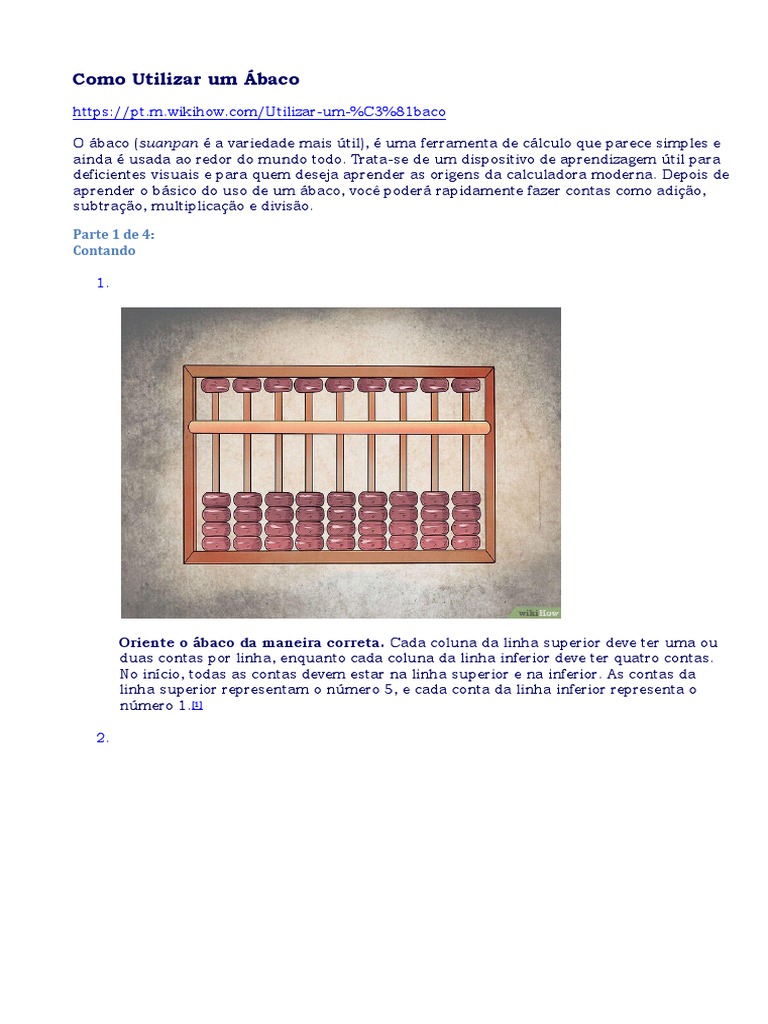 Como Utilizar um Ábaco

https://pt.m.wikihow.com/Utilizar-um-%C3%81baco

O ábaco (suanpan é a variedade mais útil), é uma ferramenta de cálculo que parece simples e ainda é usada ao redor do mundo todo. Trata-se de um dispositivo de aprendizagem útil para deficientes visuais e para quem deseja aprender as origens da calculadora moderna. Depois de aprender o básico do uso de um ábaco, você poderá rapidamente fazer contas como adição, subtração, multiplicação e divisão.

Parte 1 de 4:
Contando

1.

wikiHow

Oriente o ábaco da maneira correta. Cada coluna da linha superior deve ter uma ou duas contas por linha, enquanto cada coluna da linha inferior deve ter quatro contas. No início, todas as contas devem estar na linha superior e na inferior. As contas da linha superior representam o número 5, e cada conta da linha inferior representa o número 1.[1]

2.